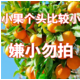 小果个头比较小

嫌小勿拍